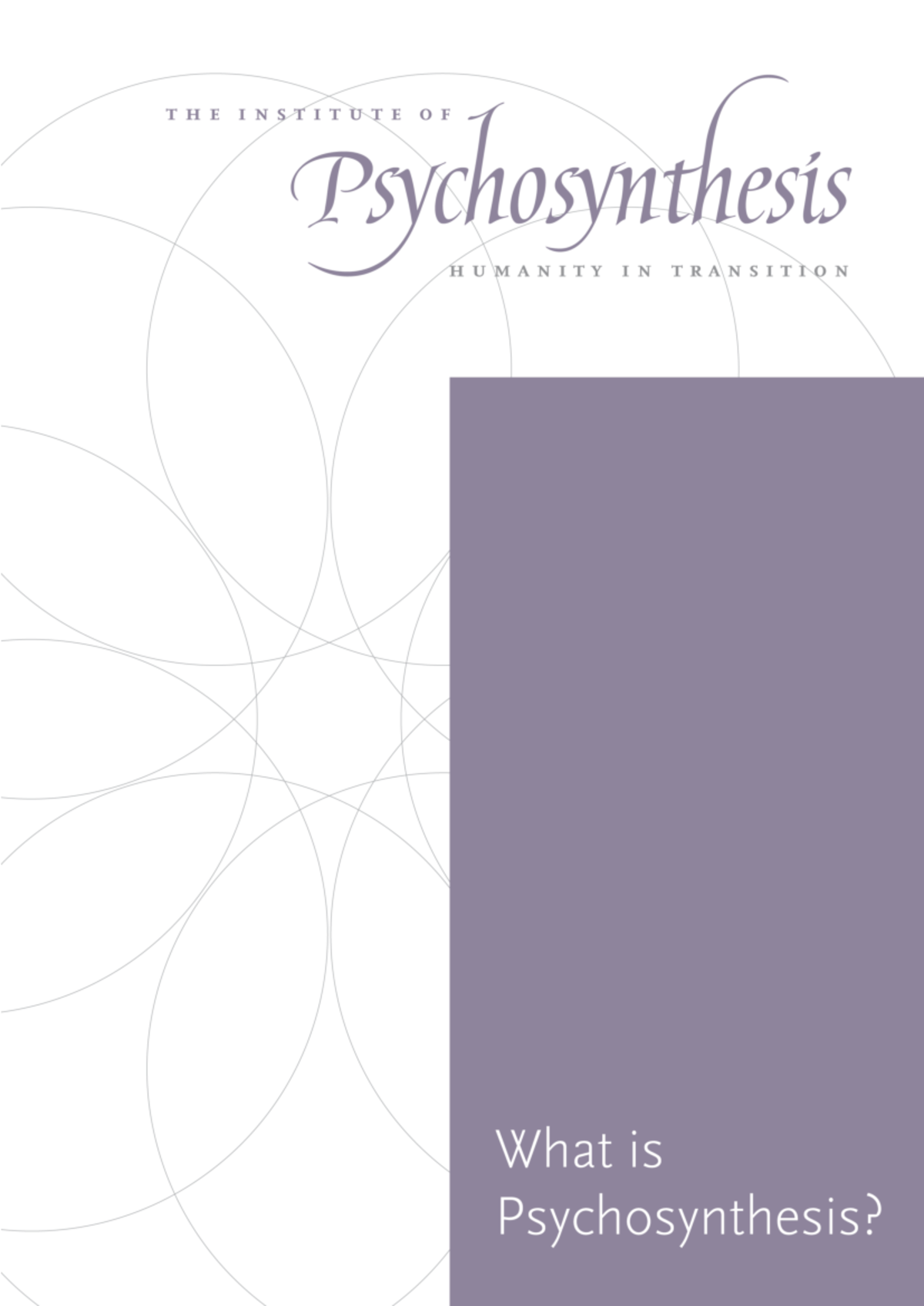 THE INSTITUTE OF
Psychosynthesis
HUMANITY IN TRANSITION

What is
Psychosynthesis?